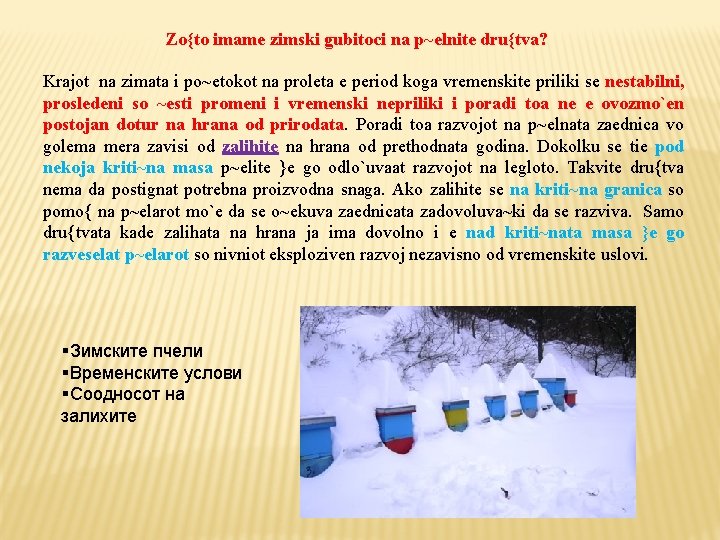 Zo{to imame zimski gubitoci na p~elnite dru{tva?

Krajot na zimata i po~etokot na proleta e period koga vremenskite priliki se nestabilni, prosledeni so ~esti promeni i vremenski nepriliki i poradi toa ne e ovozmo`en postojan dotur na hrana od prirodata. Poradi toa razvojot na p~elnata zaednica vo golema mera zavisi od zalihite na hrana od prethodnata godina. Dokolku se tie pod nekoja kriti~na masa p~elite }e go odlo`uvaat razvojot na legloto. Takvite dru{tva nema da postignat potrebna proizvodna snaga. Ako zalihite se na kriti~na granica so pomo{ na p~elarot mo`e da se o~ekuva zaednicata zadovoluva~ki da se razviva. Samo dru{tvata kade zalihata na hrana ja ima dovolno i e nad kriti~nata masa }e go razveselat p~elarot so nivniot eksploziven razvoj nezavisno od vremenskite uslovi.

▪Зимските пчели
▪Временските услови
▪Соодносот на залихите